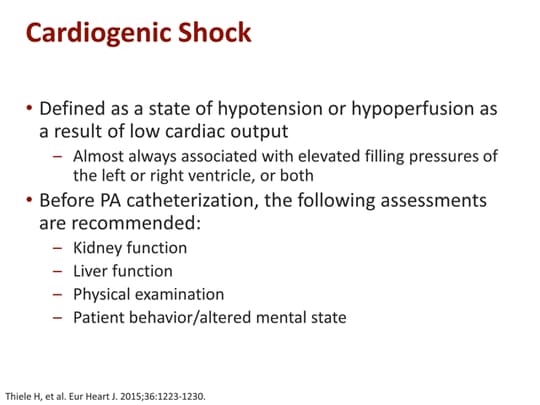 Cardiogenic Shock

• Defined as a state of hypotension or hypoperfusion as a result of low cardiac output
  – Almost always associated with elevated filling pressures of the left or right ventricle, or both
• Before PA catheterization, the following assessments are recommended:
  – Kidney function
  – Liver function
  – Physical examination
  – Patient behavior/altered mental state

Thiele H, et al. Eur Heart J. 2015;36:1223-1230.